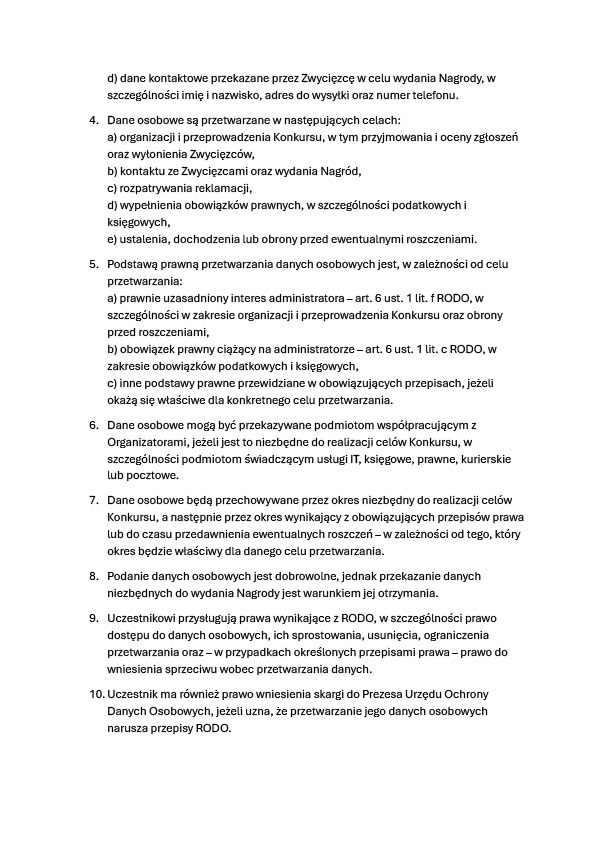 d) dane kontaktowe przekazane przez Zwycięzcę w celu wydania Nagrody, w szczególności imię i nazwisko, adres do wysyłki oraz numer telefonu.

4. Dane osobowe są przetwarzane w następujących celach:
a) organizacji i przeprowadzenia Konkursu, w tym przyjmowania i oceny zgłoszeń oraz wyłonienia Zwycięzców,
b) kontaktu ze Zwycięzcami oraz wydania Nagród,
c) rozpatrywania reklamacji,
d) wypełnienia obowiązków prawnych, w szczególności podatkowych i księgowych,
e) ustalenia, dochodzenia lub obrony przed ewentualnymi roszczeniami.

5. Podstawą prawną przetwarzania danych osobowych jest, w zależności od celu przetwarzania:
a) prawnie uzasadniony interes administratora – art. 6 ust. 1 lit. f RODO, w szczególności w zakresie organizacji i przeprowadzenia Konkursu oraz obrony przed roszczeniami,
b) obowiązek prawny ciążący na administratorze – art. 6 ust. 1 lit. c RODO, w zakresie obowiązków podatkowych i księgowych,
c) inne podstawy prawne przewidziane w obowiązujących przepisach, jeżeli okażą się właściwe dla konkretnego celu przetwarzania.

6. Dane osobowe mogą być przekazywane podmiotom współpracującym z Organizatorami, jeżeli jest to niezbędne do realizacji celów Konkursu, w szczególności podmiotom świadczącym usługi IT, księgowe, prawne, kurierskie lub pocztowe.

7. Dane osobowe będą przechowywane przez okres niezbędny do realizacji celów Konkursu, a następnie przez okres wynikający z obowiązujących przepisów prawa lub do czasu przedawnienia ewentualnych roszczeń – w zależności od tego, który okres będzie właściwy dla danego celu przetwarzania.

8. Podanie danych osobowych jest dobrowolne, jednak przekazanie danych niezbędnych do wydania Nagrody jest warunkiem jej otrzymania.

9. Uczestnikowi przysługują prawa wynikające z RODO, w szczególności prawo dostępu do danych osobowych, ich sprostowania, usunięcia, ograniczenia przetwarzania oraz – w przypadkach określonych przepisami prawa – prawo do wniesienia sprzeciwu wobec przetwarzania danych.

10. Uczestnik ma również prawo wniesienia skargi do Prezesa Urzędu Ochrony Danych Osobowych, jeżeli uzna, że przetwarzanie jego danych osobowych narusza przepisy RODO.